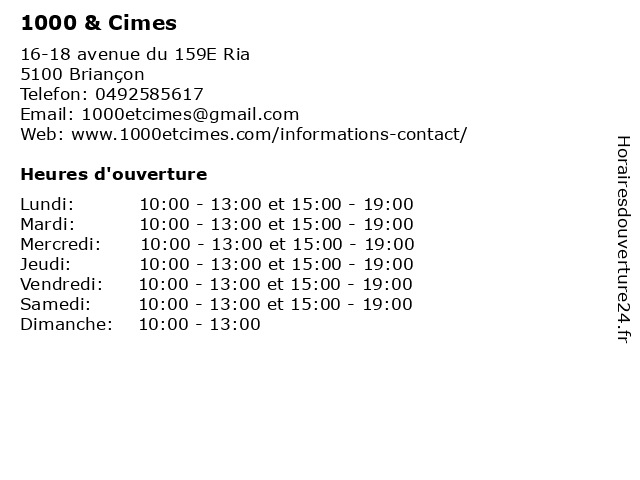 1000 & Cimes

16-18 avenue du 159E Ria
5100 Briançon
Telefon: 0492585617
Email: 1000etcimes@gmail.com
Web: www.1000etcimes.com/informations-contact/

Heures d'ouverture

Lundi: 10:00 - 13:00 et 15:00 - 19:00
Mardi: 10:00 - 13:00 et 15:00 - 19:00
Mercredi: 10:00 - 13:00 et 15:00 - 19:00
Jeudi: 10:00 - 13:00 et 15:00 - 19:00
Vendredi: 10:00 - 13:00 et 15:00 - 19:00
Samedi: 10:00 - 13:00 et 15:00 - 19:00
Dimanche: 10:00 - 13:00

Horairesdouverture24.fr